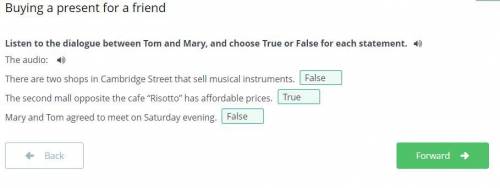 Buying a present for a friend

**Listen to the dialogue between Tom and Mary, and choose True or False for each statement.**

The audio:

There are two shops in Cambridge Street that sell musical instruments. False

The second mall opposite the cafe "Risotto" has affordable prices. True

Mary and Tom agreed to meet on Saturday evening. False

Back

Forward